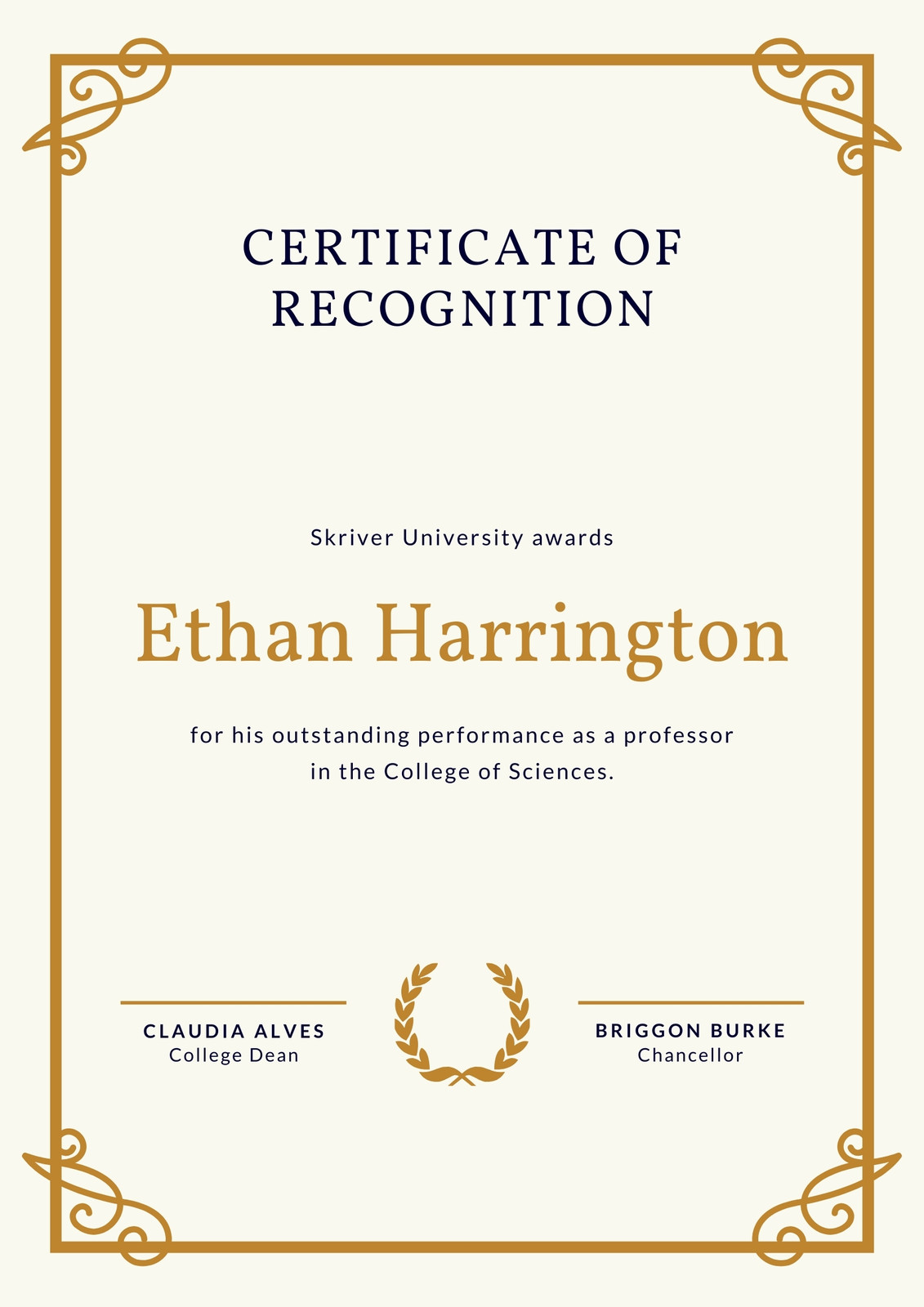 CERTIFICATE OF RECOGNITION

Skriver University awards

Ethan Harrington

for his outstanding performance as a professor in the College of Sciences.

CLAUDIA ALVES
College Dean

BRIGGON BURKE
Chancellor